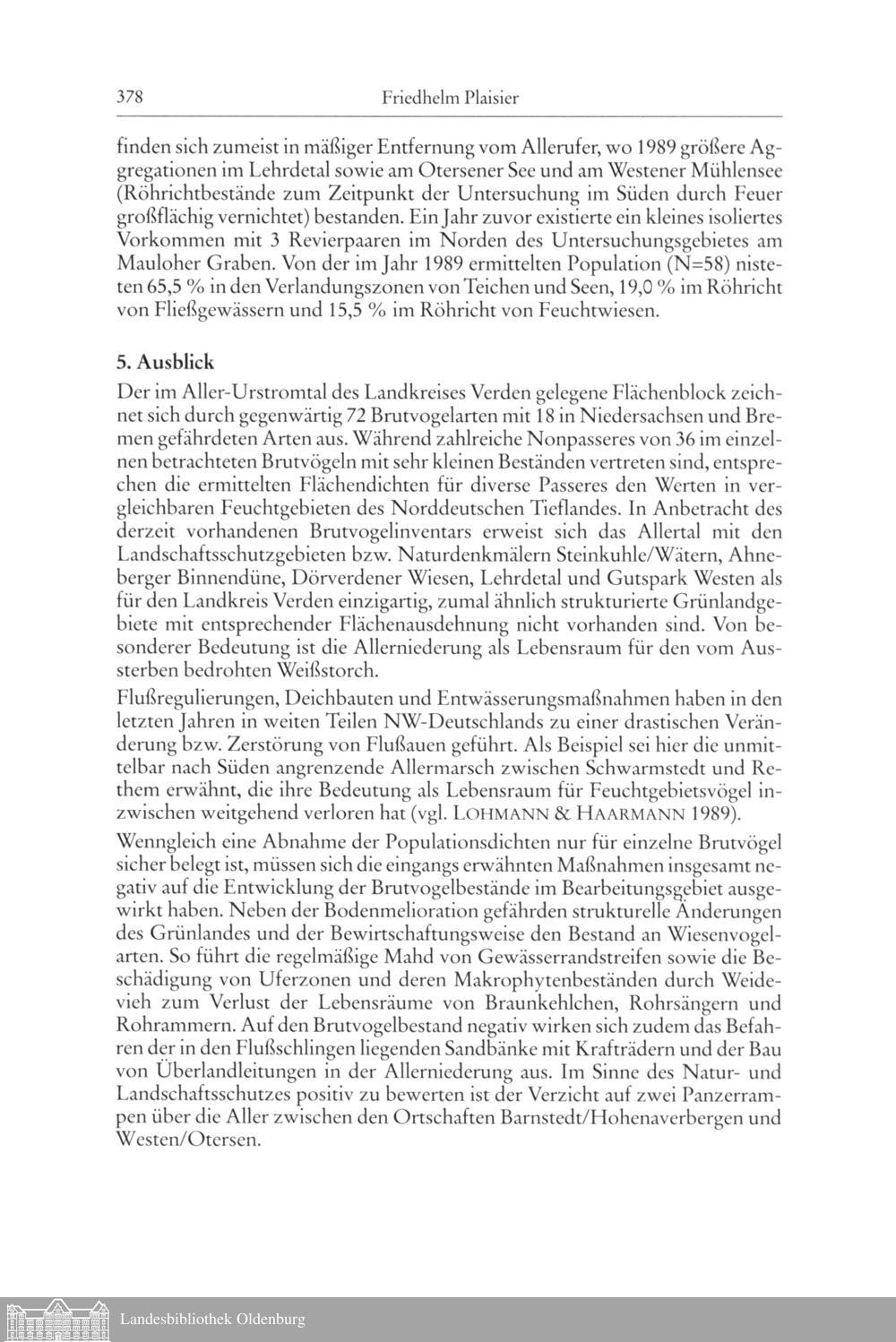 378 Friedhelm Plaisier

finden sich zumeist in mäßiger Entfernung vom Allerufer, wo 1989 größere Aggregationen im Lehrdetal sowie am Otersener See und am Westener Mühlensee (Röhrichtbestände zum Zeitpunkt der Untersuchung im Süden durch Feuer großflächig vernichtet) bestanden. Ein Jahr zuvor existierte ein kleines isoliertes Vorkommen mit 3 Revierpaaren im Norden des Untersuchungsgebietes am Mauloher Graben. Von der im Jahr 1989 ermittelten Population (N=58) nisteten 65,5 % in den Verlandungszonen von Teichen und Seen, 19,0 % im Röhricht von Fließgewässern und 15,5 % im Röhricht von Feuchtwiesen.

5. Ausblick

Der im Aller-Urstromtal des Landkreises Verden gelegene Flächenblock zeichnet sich durch gegenwärtig 72 Brutvogelarten mit 18 in Niedersachsen und Bremen gefährdeten Arten aus. Während zahlreiche Nonpasseres von 36 im einzelnen betrachteten Brutvögeln mit sehr kleinen Beständen vertreten sind, entsprechen die ermittelten Flächendichten für diverse Passeres den Werten in vergleichbaren Feuchtgebieten des Norddeutschen Tieflandes. In Anbetracht des derzeit vorhandenen Brutvogelinventars erweist sich das Allertal mit den Landschaftsschutzgebieten bzw. Naturdenkmälern Steinkuhle/Wätern, Ahneberger Binnendüne, Dörverdener Wiesen, Lehrdetal und Gutspark Westen als für den Landkreis Verden einzigartig, zumal ähnlich strukturierte Grünlandgebiete mit entsprechender Flächenausdehnung nicht vorhanden sind. Von besonderer Bedeutung ist die Allerniederung als Lebensraum für den vom Aussterben bedrohten Weißstorch.

Flußregulierungen, Deichbauten und Entwässerungsmaßnahmen haben in den letzten Jahren in weiten Teilen NW-Deutschlands zu einer drastischen Veränderung bzw. Zerstörung von Flußauen geführt. Als Beispiel sei hier die unmittelbar nach Süden angrenzende Allermarsch zwischen Schwarmstedt und Rethem erwähnt, die ihre Bedeutung als Lebensraum für Feuchtgebietsvögel inzwischen weitgehend verloren hat (vgl. LOHMANN & HAARMANN 1989).

Wenngleich eine Abnahme der Populationsdichten nur für einzelne Brutvögel sicher belegt ist, müssen sich die eingangs erwähnten Maßnahmen insgesamt negativ auf die Entwicklung der Brutvogelbestände im Bearbeitungsgebiet ausgewirkt haben. Neben der Bodenmelioration gefährden strukturelle Änderungen des Grünlandes und der Bewirtschaftungsweise den Bestand an Wiesenvogelarten. So führt die regelmäßige Mahd von Gewässerrandstreifen sowie die Beschädigung von Uferzonen und deren Makrophytenbeständen durch Weidevieh zum Verlust der Lebensräume von Braunkehlchen, Rohrsängern und Rohrammern. Auf den Brutvogelbestand negativ wirken sich zudem das Befahren der in den Flußschlingen liegenden Sandbänke mit Krafträdern und der Bau von Überlandleitungen in der Allerniederung aus. Im Sinne des Natur- und Landschaftsschutzes positiv zu bewerten ist der Verzicht auf zwei Panzerrampen über die Aller zwischen den Ortschaften Barnstedt/Hohenaverbergen und Westen/Otersen.

Landesbibliothek Oldenburg